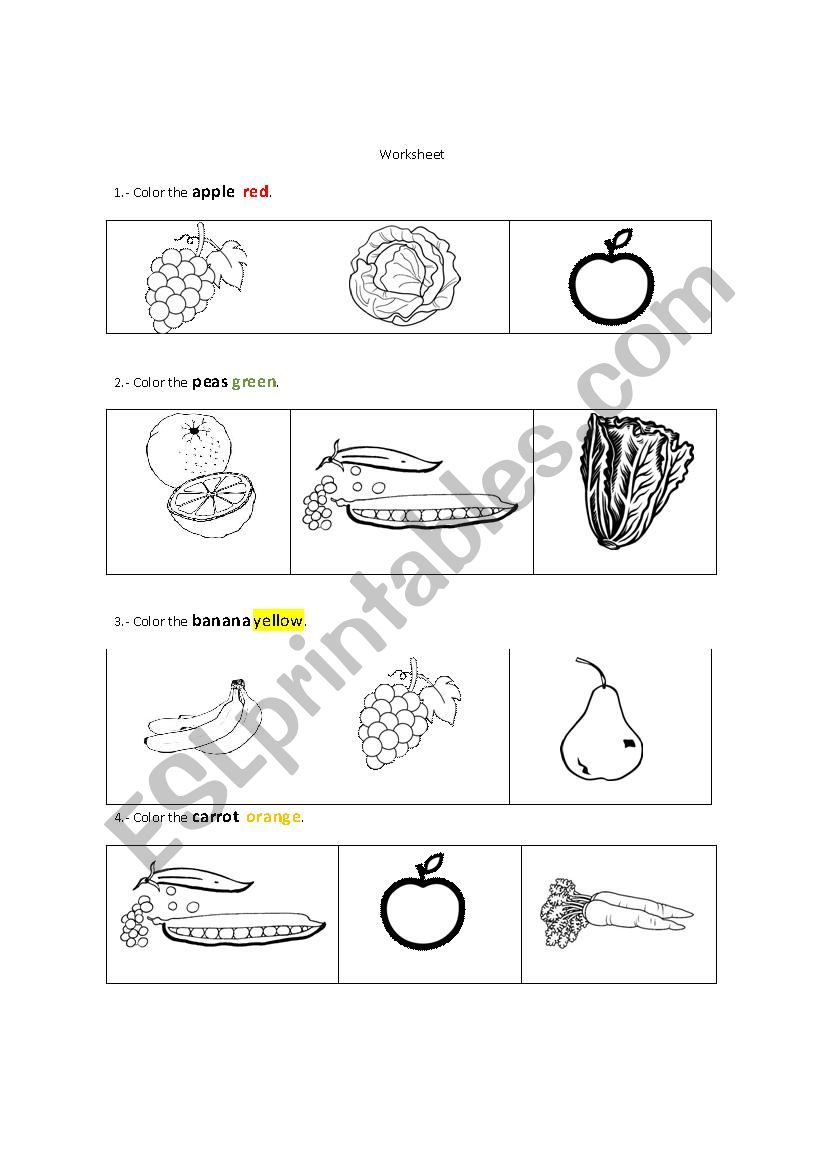 Worksheet

1.- Color the apple red.

2.- Color the peas green.

3.- Color the banana yellow.

4.- Color the carrot orange.

ESLprintables.com